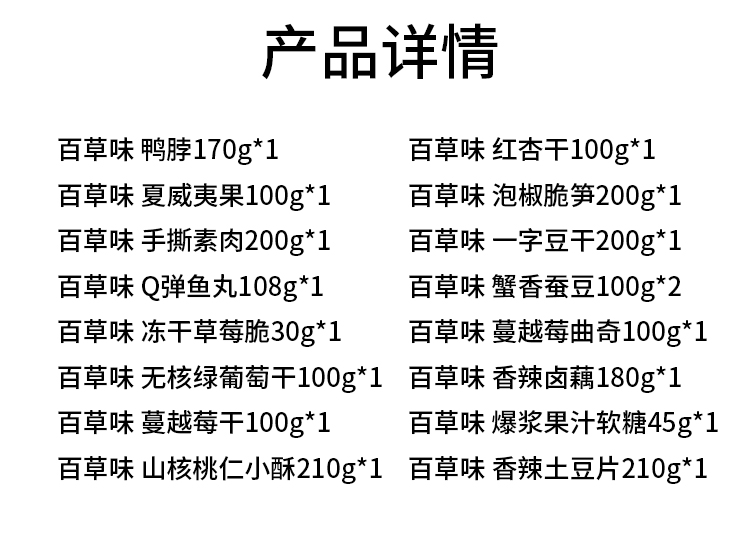 产品详情

百草味 鸭脖170g*1
百草味 夏威夷果100g*1
百草味 手撕素肉200g*1
百草味 Q弹鱼丸108g*1
百草味 冻干草莓脆30g*1
百草味 无核绿葡萄干100g*1
百草味 蔓越莓干100g*1
百草味 山核桃仁小酥210g*1

百草味 红杏干100g*1
百草味 泡椒脆笋200g*1
百草味 一字豆干200g*1
百草味 蟹香蚕豆100g*2
百草味 蔓越莓曲奇100g*1
百草味 香辣卤藕180g*1
百草味 爆浆果汁软糖45g*1
百草味 香辣土豆片210g*1